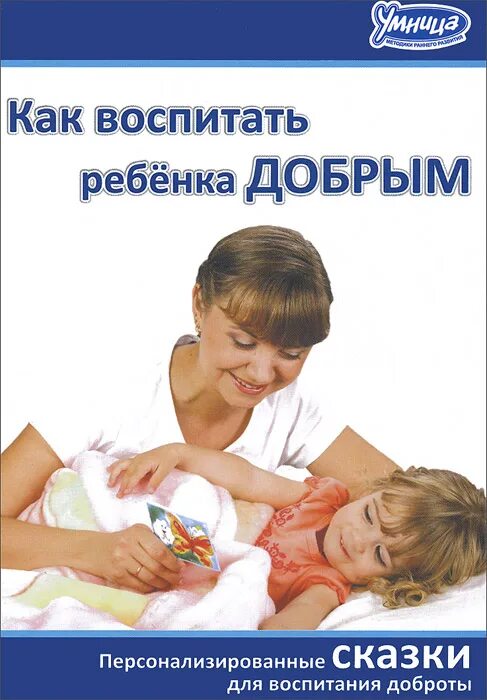 Умница
МЕТОДИКИ РАННЕГО РАЗВИТИЯ

Как воспитать ребёнка ДОБРЫМ

Персонализированные сказки для воспитания доброты